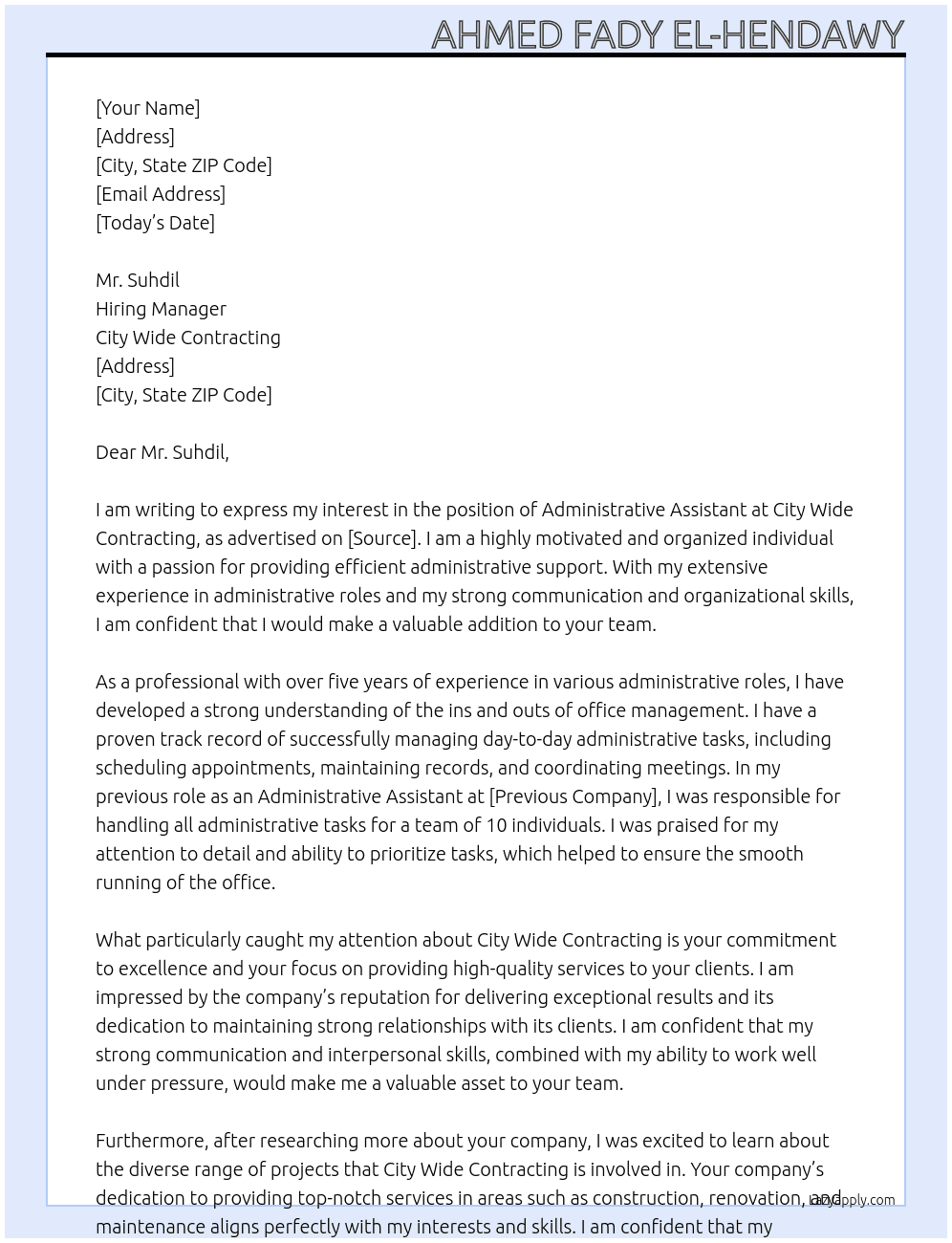 AHMED FADY EL-HENDAWY

[Your Name]
[Address]
[City, State ZIP Code]
[Email Address]
[Today's Date]

Mr. Suhdil
Hiring Manager
City Wide Contracting
[Address]
[City, State ZIP Code]

Dear Mr. Suhdil,

I am writing to express my interest in the position of Administrative Assistant at City Wide Contracting, as advertised on [Source]. I am a highly motivated and organized individual with a passion for providing efficient administrative support. With my extensive experience in administrative roles and my strong communication and organizational skills, I am confident that I would make a valuable addition to your team.

As a professional with over five years of experience in various administrative roles, I have developed a strong understanding of the ins and outs of office management. I have a proven track record of successfully managing day-to-day administrative tasks, including scheduling appointments, maintaining records, and coordinating meetings. In my previous role as an Administrative Assistant at [Previous Company], I was responsible for handling all administrative tasks for a team of 10 individuals. I was praised for my attention to detail and ability to prioritize tasks, which helped to ensure the smooth running of the office.

What particularly caught my attention about City Wide Contracting is your commitment to excellence and your focus on providing high-quality services to your clients. I am impressed by the company's reputation for delivering exceptional results and its dedication to maintaining strong relationships with its clients. I am confident that my strong communication and interpersonal skills, combined with my ability to work well under pressure, would make me a valuable asset to your team.

Furthermore, after researching more about your company, I was excited to learn about the diverse range of projects that City Wide Contracting is involved in. Your company's dedication to providing top-notch services in areas such as construction, renovation, and maintenance aligns perfectly with my interests and skills. I am confident that my

lazyapply.com